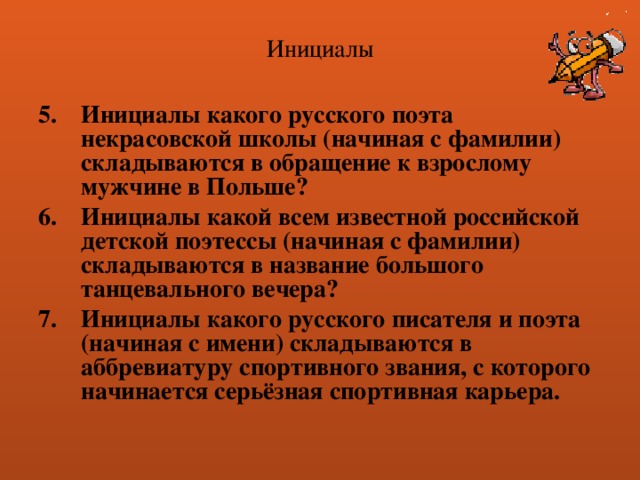 Инициалы

5. Инициалы какого русского поэта некрасовской школы (начиная с фамилии) складываются в обращение к взрослому мужчине в Польше?
6. Инициалы какой всем известной российской детской поэтессы (начиная с фамилии) складываются в название большого танцевального вечера?
7. Инициалы какого русского писателя и поэта (начиная с имени) складываются в аббревиатуру спортивного звания, с которого начинается серьёзная спортивная карьера.